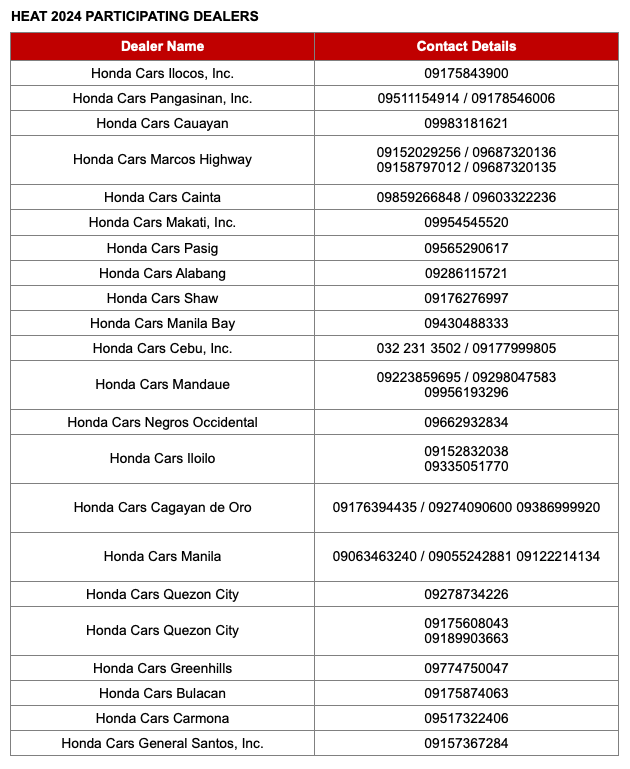 HEAT 2024 PARTICIPATING DEALERS

| Dealer Name | Contact Details |
|---|---|
| Honda Cars Ilocos, Inc. | 09175843900 |
| Honda Cars Pangasinan, Inc. | 09511154914 / 09178546006 |
| Honda Cars Cauayan | 09983181621 |
| Honda Cars Marcos Highway | 09152029256 / 09687320136 09158797012 / 09687320135 |
| Honda Cars Cainta | 09859266848 / 09603322236 |
| Honda Cars Makati, Inc. | 09954545520 |
| Honda Cars Pasig | 09565290617 |
| Honda Cars Alabang | 09286115721 |
| Honda Cars Shaw | 09176276997 |
| Honda Cars Manila Bay | 09430488333 |
| Honda Cars Cebu, Inc. | 032 231 3502 / 09177999805 |
| Honda Cars Mandaue | 09223859695 / 09298047583 09956193296 |
| Honda Cars Negros Occidental | 09662932834 |
| Honda Cars Iloilo | 09152832038 09335051770 |
| Honda Cars Cagayan de Oro | 09176394435 / 09274090600 09386999920 |
| Honda Cars Manila | 09063463240 / 09055242881 09122214134 |
| Honda Cars Quezon City | 09278734226 |
| Honda Cars Quezon City | 09175608043 09189903663 |
| Honda Cars Greenhills | 09774750047 |
| Honda Cars Bulacan | 09175874063 |
| Honda Cars Carmona | 09517322406 |
| Honda Cars General Santos, Inc. | 09157367284 |